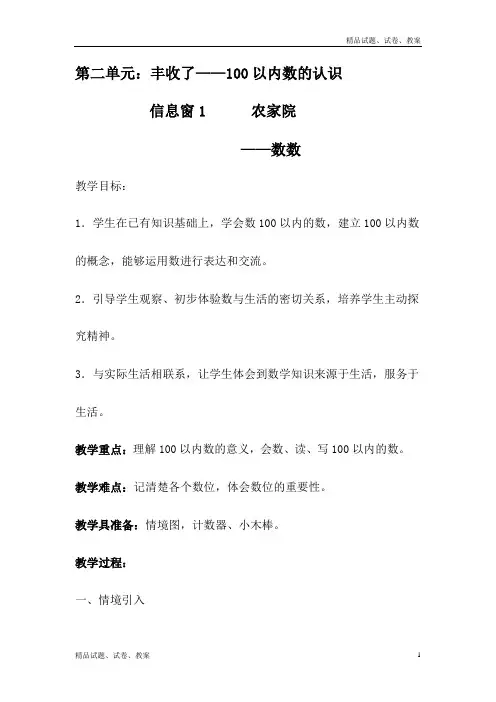 精品试题、试卷、教案

第二单元：丰收了——100 以内数的认识

信息窗 1　　农家院

——数数

教学目标：

1．学生在已有知识基础上，学会数 100 以内的数，建立 100 以内数的概念，能够运用数进行表达和交流。

2．引导学生观察、初步体验数与生活的密切关系，培养学生主动探究精神。

3．与实际生活相联系，让学生体会到数学知识来源于生活，服务于生活。

教学重点：理解 100 以内数的意义，会数、读、写 100 以内的数。

教学难点：记清楚各个数位，体会数位的重要性。

教学具准备：情境图，计数器、小木棒。

教学过程：

一、情境引入

精品试题、试卷、教案

1